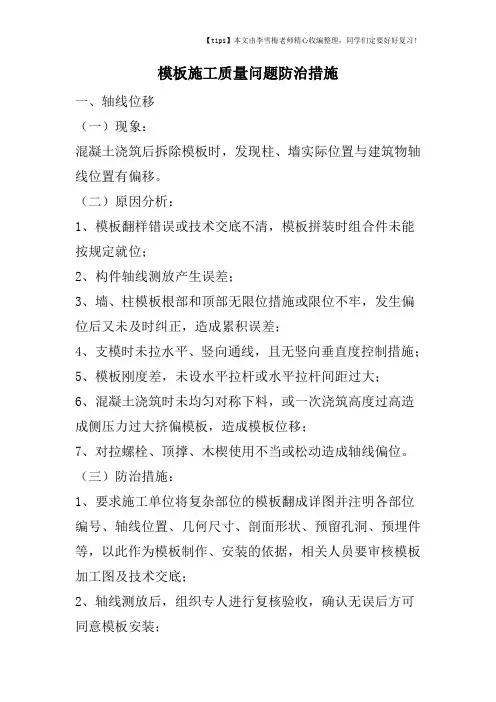 【tips】本文由李雪梅老师精心收编整理，同学们定要好好复习！

模板施工质量问题防治措施

一、轴线位移

（一）现象：

混凝土浇筑后拆除模板时，发现柱、墙实际位置与建筑物轴线位置有偏移。

（二）原因分析：

1、模板翻样错误或技术交底不清，模板拼装时组合件未能按规定就位；

2、构件轴线测放产生误差；

3、墙、柱模板根部和顶部无限位措施或限位不牢，发生偏位后又未及时纠正，造成累积误差；

4、支模时未拉水平、竖向通线，且无竖向垂直度控制措施；

5、模板刚度差，未设水平拉杆或水平拉杆间距过大；

6、混凝土浇筑时未均匀对称下料，或一次浇筑高度过高造成侧压力过大挤偏模板，造成模板位移；

7、对拉螺栓、顶撑、木楔使用不当或松动造成轴线偏位。

（三）防治措施：

1、要求施工单位将复杂部位的模板翻成详图并注明各部位编号、轴线位置、几何尺寸、剖面形状、预留孔洞、预埋件等，以此作为模板制作、安装的依据，相关人员要审核模板加工图及技术交底；

2、轴线测放后，组织专人进行复核验收，确认无误后方可同意模板安装；